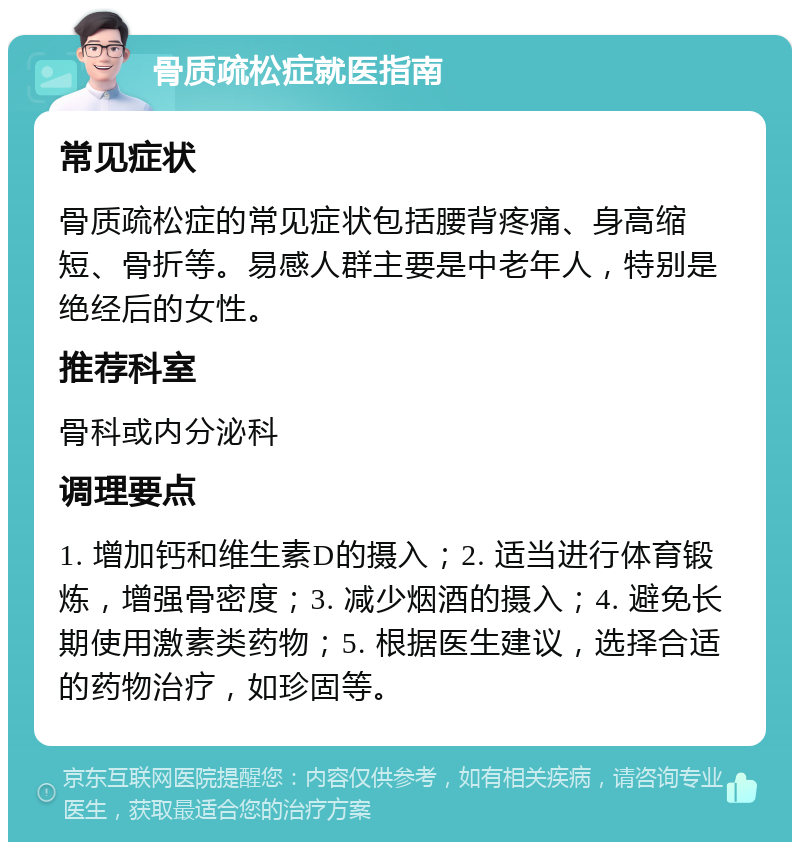 骨质疏松症就医指南

常见症状

骨质疏松症的常见症状包括腰背疼痛、身高缩短、骨折等。易感人群主要是中老年人，特别是绝经后的女性。

推荐科室

骨科或内分泌科

调理要点

1. 增加钙和维生素D的摄入；2. 适当进行体育锻炼，增强骨密度；3. 减少烟酒的摄入；4. 避免长期使用激素类药物；5. 根据医生建议，选择合适的药物治疗，如珍固等。

京东互联网医院提醒您：内容仅供参考，如有相关疾病，请咨询专业医生，获取最适合您的治疗方案